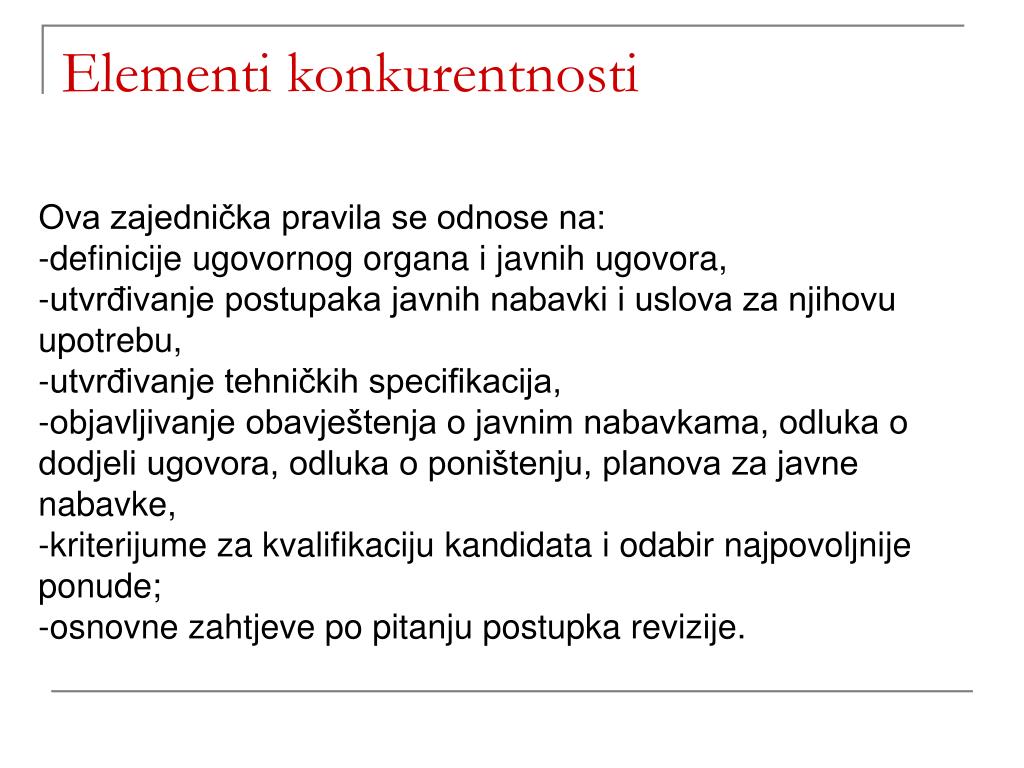 Elementi konkurentnosti

Ova zajednička pravila se odnose na:
-definicije ugovornog organa i javnih ugovora,
-utvrđivanje postupaka javnih nabavki i uslova za njihovu upotrebu,
-utvrđivanje tehničkih specifikacija,
-objavljivanje obavještenja o javnim nabavkama, odluka o dodjeli ugovora, odluka o poništenju, planova za javne nabavke,
-kriterijume za kvalifikaciju kandidata i odabir najpovoljnije ponude;
-osnovne zahtjeve po pitanju postupka revizije.